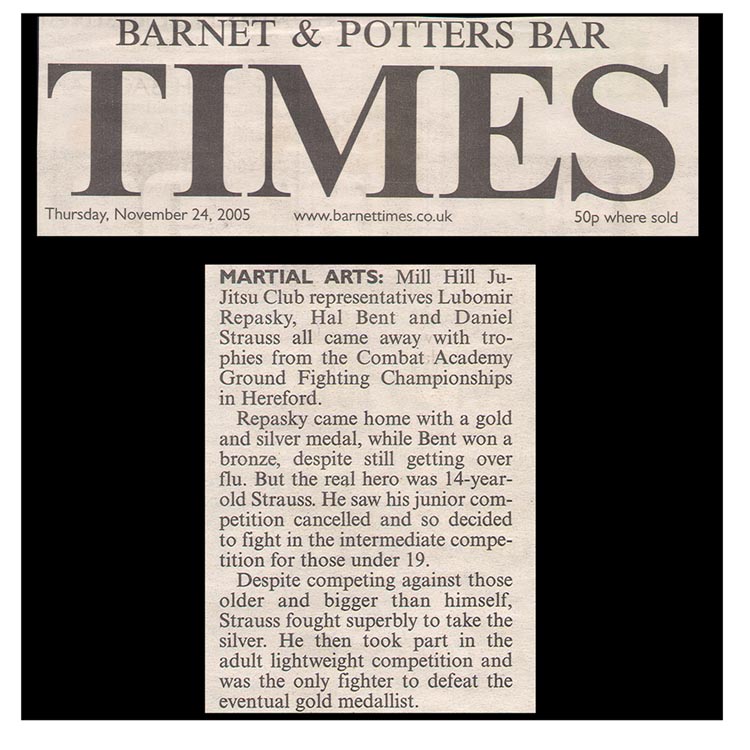 BARNET & POTTERS BAR
TIMES

Thursday, November 24, 2005 www.barnettimes.co.uk 50p where sold

MARTIAL ARTS: Mill Hill Ju-Jitsu Club representatives Lubomir Repasky, Hal Bent and Daniel Strauss all came away with trophies from the Combat Academy Ground Fighting Championships in Hereford.

Repasky came home with a gold and silver medal, while Bent won a bronze, despite still getting over flu. But the real hero was 14-year-old Strauss. He saw his junior competition cancelled and so decided to fight in the intermediate competition for those under 19.

Despite competing against those older and bigger than himself, Strauss fought superbly to take the silver. He then took part in the adult lightweight competition and was the only fighter to defeat the eventual gold medallist.